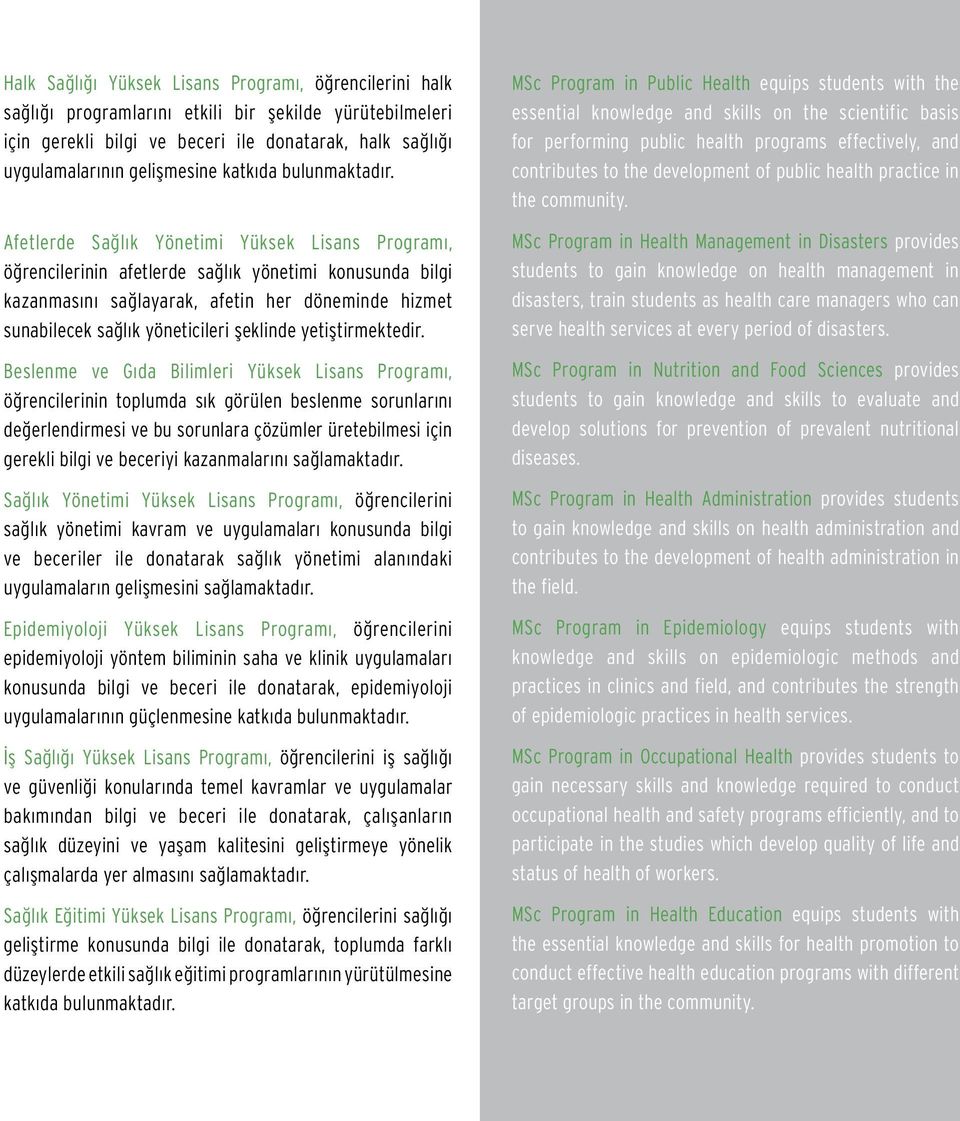 Halk Sağlığı Yüksek Lisans Programı, öğrencilerini halk sağlığı programlarını etkili bir şekilde yürütebilmeleri için gerekli bilgi ve beceri ile donatarak, halk sağlığı uygulamalarının gelişmesine katkıda bulunmaktadır.

Afetlerde Sağlık Yönetimi Yüksek Lisans Programı, öğrencilerinin afetlerde sağlık yönetimi konusunda bilgi kazanmasını sağlayarak, afetin her döneminde hizmet sunabilecek sağlık yöneticileri şeklinde yetiştirmektedir.

Beslenme ve Gıda Bilimleri Yüksek Lisans Programı, öğrencilerinin toplumda sık görülen beslenme sorunlarını değerlendirmesi ve bu sorunlara çözümler üretebilmesi için gerekli bilgi ve beceriyi kazanmalarını sağlamaktadır.

Sağlık Yönetimi Yüksek Lisans Programı, öğrencilerini sağlık yönetimi kavram ve uygulamaları konusunda bilgi ve beceriler ile donatarak sağlık yönetimi alanındaki uygulamaların gelişmesini sağlamaktadır.

Epidemiyoloji Yüksek Lisans Programı, öğrencilerini epidemiyoloji yöntem biliminin saha ve klinik uygulamaları konusunda bilgi ve beceri ile donatarak, epidemiyoloji uygulamalarının güçlenmesine katkıda bulunmaktadır.

İş Sağlığı Yüksek Lisans Programı, öğrencilerini iş sağlığı ve güvenliği konularında temel kavramlar ve uygulamalar bakımından bilgi ve beceri ile donatarak, çalışanların sağlık düzeyini ve yaşam kalitesini geliştirmeye yönelik çalışmalarda yer almasını sağlamaktadır.

Sağlık Eğitimi Yüksek Lisans Programı, öğrencilerini sağlığı geliştirme konusunda bilgi ile donatarak, toplumda farklı düzeylerde etkili sağlık eğitimi programlarının yürütülmesine katkıda bulunmaktadır.

MSc Program in Public Health equips students with the essential knowledge and skills on the scientific basis for performing public health programs effectively, and contributes to the development of public health practice in the community.

MSc Program in Health Management in Disasters provides students to gain knowledge on health management in disasters, train students as health care managers who can serve health services at every period of disasters.

MSc Program in Nutrition and Food Sciences provides students to gain knowledge and skills to evaluate and develop solutions for prevention of prevalent nutritional diseases.

MSc Program in Health Administration provides students to gain knowledge and skills on health administration and contributes to the development of health administration in the field.

MSc Program in Epidemiology equips students with knowledge and skills on epidemiologic methods and practices in clinics and field, and contributes the strength of epidemiologic practices in health services.

MSc Program in Occupational Health provides students to gain necessary skills and knowledge required to conduct occupational health and safety programs efficiently, and to participate in the studies which develop quality of life and status of health of workers.

MSc Program in Health Education equips students with the essential knowledge and skills for health promotion to conduct effective health education programs with different target groups in the community.